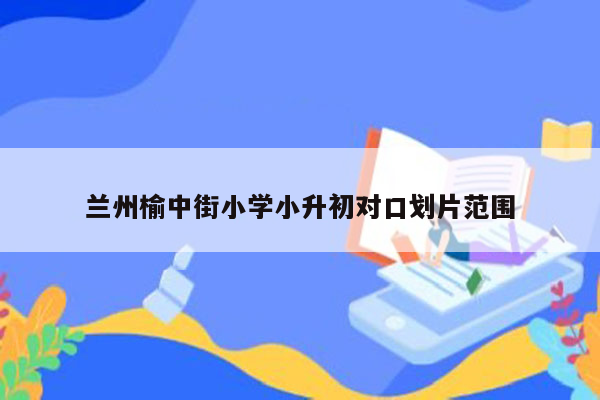 兰州榆中街小学小升初对口划片范围